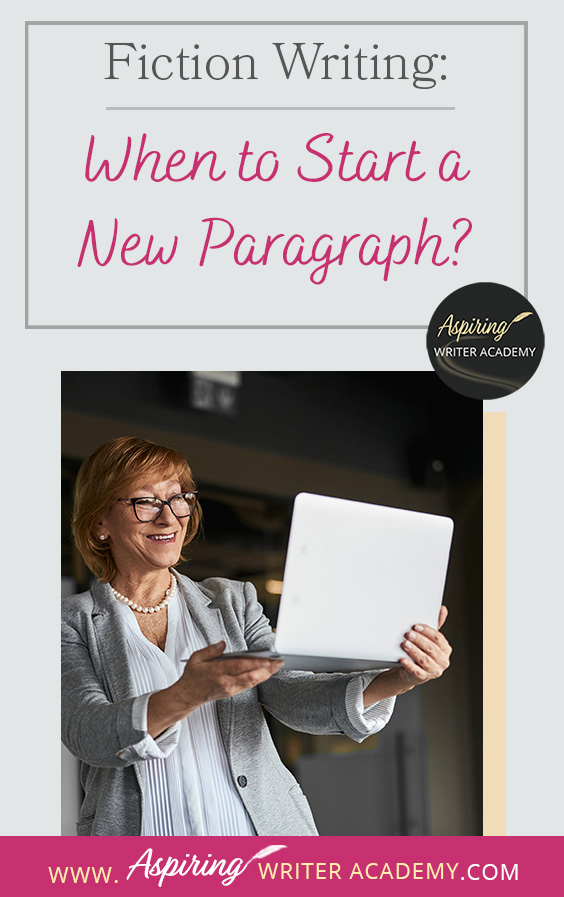 Fiction Writing:

When to Start a New Paragraph?

Aspiring WRITER ACADEMY

WWW. Aspiring WRITER ACADEMY.COM